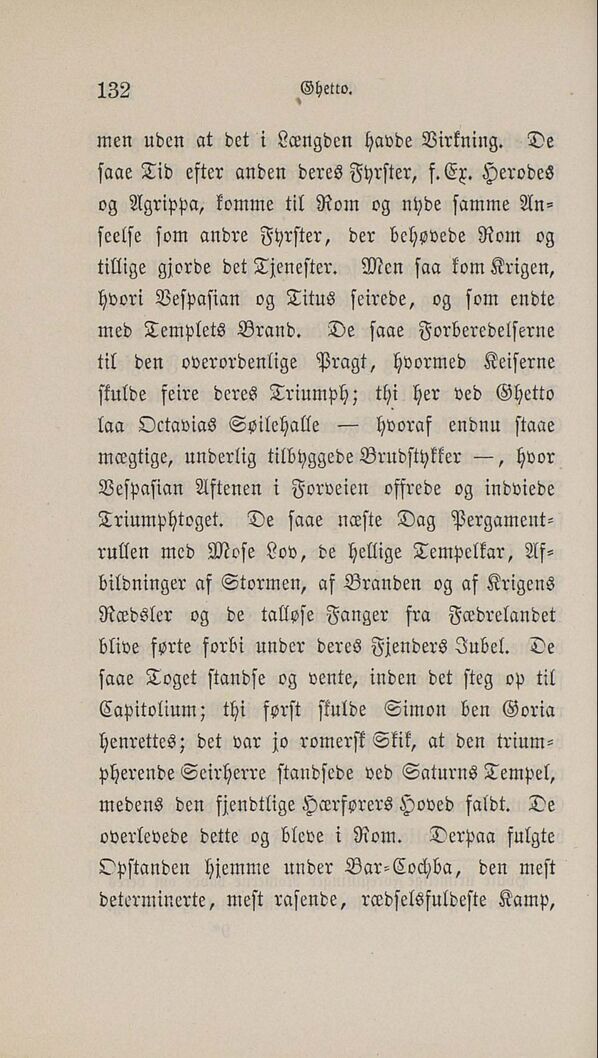 132 Ghetto.

men uden at det i Længden havde Virkning. De saae Tid efter anden deres Fyrster, f. Ex. Herodes og Agrippa, komme til Rom og nyde samme Anseelse som andre Fyrster, der behøvede Rom og tillige gjorde det Tjenester. Men saa kom Krigen, hvori Vespasian og Titus seirede, og som endte med Templets Brand. De saae Forberedelserne til den overordenlige Pragt, hvormed Keiserne skulde feire deres Triumph; thi her ved Ghetto laa Octavias Søilehalle — hvoraf endnu staae mægtige, underlig tilbyggede Brudstykker —, hvor Vespasian Aftenen i Forveien offrede og indviede Triumphtoget. De saae næste Dag Pergamentrullen med Mose Lov, de hellige Tempelkar, Afbildninger af Stormen, af Branden og af Krigens Rædsler og de talløse Fanger fra Fædrelandet blive førte forbi under deres Fjenders Jubel. De saae Toget standse og vente, inden det steg op til Capitolium; thi først skulde Simon ben Goria henrettes; det var jo romersk Skik, at den triumpherende Seirherre standsede ved Saturns Tempel, medens den fjendtlige Hærførers Hoved faldt. De overlevede dette og bleve i Rom. Derpaa fulgte Opstanden hjemme under Bar-Cochba, den mest determinerte, mest rasende, rædselsfuldeste Kamp,